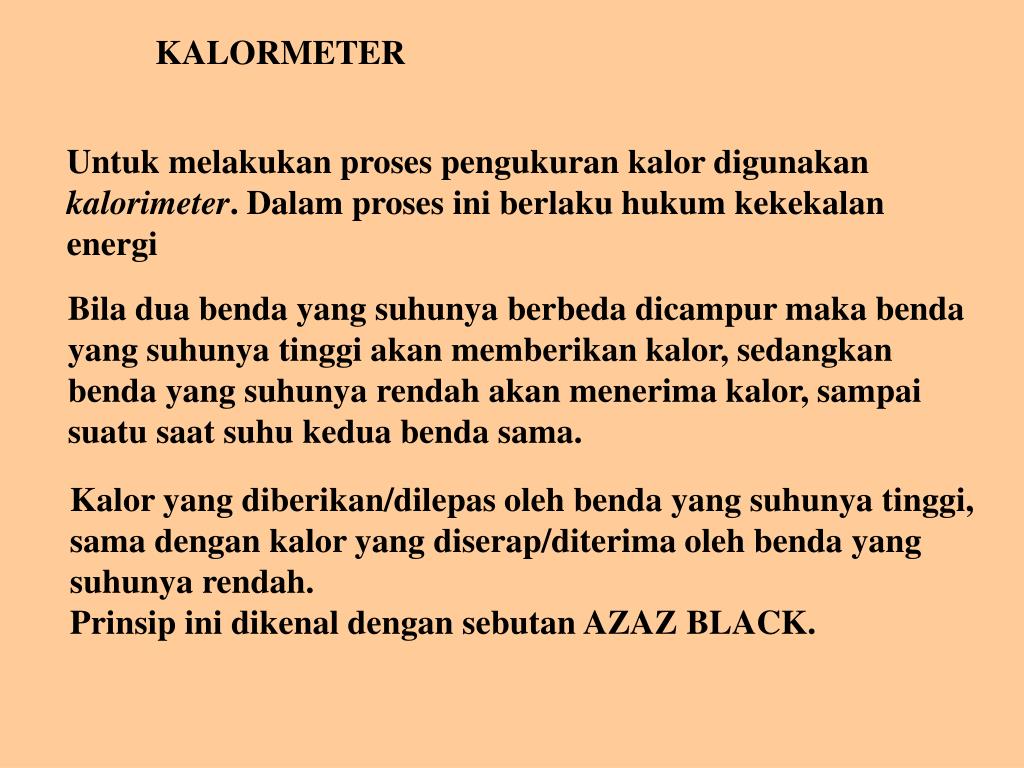 KALORMETER

Untuk melakukan proses pengukuran kalor digunakan kalorimeter. Dalam proses ini berlaku hukum kekekalan energi

Bila dua benda yang suhunya berbeda dicampur maka benda yang suhunya tinggi akan memberikan kalor, sedangkan benda yang suhunya rendah akan menerima kalor, sampai suatu saat suhu kedua benda sama.

Kalor yang diberikan/dilepas oleh benda yang suhunya tinggi, sama dengan kalor yang diserap/diterima oleh benda yang suhunya rendah.
Prinsip ini dikenal dengan sebutan AZAZ BLACK.